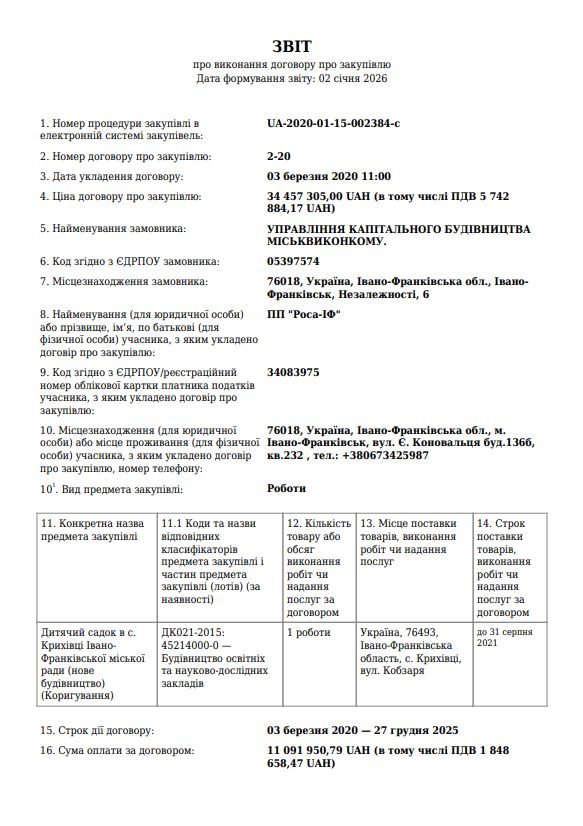 ЗВІТ
про виконання договору про закупівлю
Дата формування звіту: 02 січня 2026

1. Номер процедури закупівлі в електронній системі закупівель:
UA-2020-01-15-002384-c

2. Номер договору про закупівлю:
2-20

3. Дата укладення договору:
03 березня 2020 11:00

4. Ціна договору про закупівлю:
34 457 305,00 UAH (в тому числі ПДВ 5 742 884,17 UAH)

5. Найменування замовника:
УПРАВЛІННЯ КАПІТАЛЬНОГО БУДІВНИЦТВА МІСЬКВИКОНКОМУ.

6. Код згідно з ЄДРПОУ замовника:
05397574

7. Місцезнаходження замовника:
76018, Україна, Івано-Франківська обл., Івано-Франківськ, Незалежності, 6

8. Найменування (для юридичної особи) або прізвище, ім'я, по батькові (для фізичної особи) учасника, з яким укладено договір про закупівлю:
ПП "Роса-ІФ"

9. Код згідно з ЄДРПОУ/реєстраційний номер облікової картки платника податків учасника, з яким укладено договір про закупівлю:
34083975

10. Місцезнаходження (для юридичної особи) або місце проживання (для фізичної особи) учасника, з яким укладено договір про закупівлю, номер телефону:
76018, Україна, Івано-Франківська обл., м. Івано-Франківськ, вул. Є. Коновальця буд.136б, кв.232 , тел.: +380673425987

10$^{1}$. Вид предмета закупівлі:
Роботи

| 11. Конкретна назва предмета закупівлі | 11.1 Коди та назви відповідних класифікаторів предмета закупівлі і частин предмета закупівлі (лотів) (за наявності) | 12. Кількість товару або обсяг виконання робіт чи надання послуг за договором | 13. Місце поставки товарів, виконання робіт чи надання послуг | 14. Строк поставки товарів, виконання робіт чи надання послуг за договором |
|---|---|---|---|---|
| Дитячий садок в с. Крихівці Івано-Франківської міської ради (нове будівництво) (Коригування) | ДК021-2015: 45214000-0 — Будівництво освітніх та науково-дослідних закладів | 1 роботи | Україна, 76493, Івано-Франківська область, с. Крихівці, вул. Кобзаря | до 31 серпня 2021 |

15. Строк дії договору:
03 березня 2020 — 27 грудня 2025

16. Сума оплати за договором:
11 091 950,79 UAH (в тому числі ПДВ 1 848 658,47 UAH)